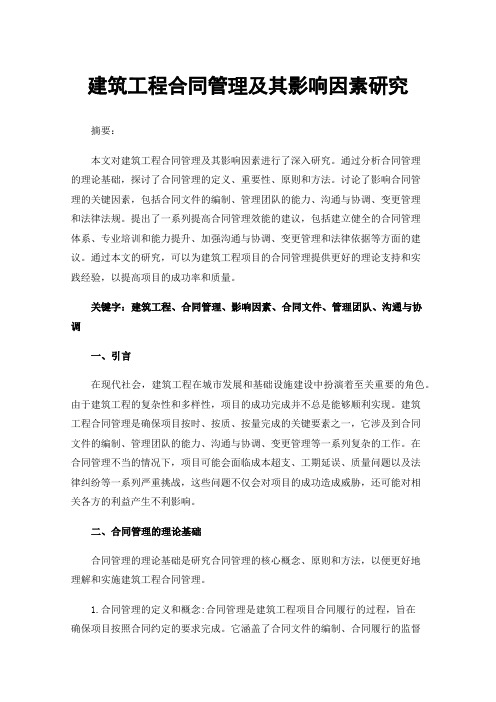 建筑工程合同管理及其影响因素研究

摘要：

本文对建筑工程合同管理及其影响因素进行了深入研究。通过分析合同管理的理论基础，探讨了合同管理的定义、重要性、原则和方法。讨论了影响合同管理的关键因素，包括合同文件的编制、管理团队的能力、沟通与协调、变更管理和法律法规。提出了一系列提高合同管理效能的建议，包括建立健全的合同管理体系、专业培训和能力提升、加强沟通与协调、变更管理和法律依据等方面的建议。通过本文的研究，可以为建筑工程项目的合同管理提供更好的理论支持和实践经验，以提高项目的成功率和质量。

关键字：建筑工程、合同管理、影响因素、合同文件、管理团队、沟通与协调

一、引言

在现代社会，建筑工程在城市发展和基础设施建设中扮演着至关重要的角色。由于建筑工程的复杂性和多样性，项目的成功完成并不总是能够顺利实现。建筑工程合同管理是确保项目按时、按质、按量完成的关键要素之一，它涉及到合同文件的编制、管理团队的能力、沟通与协调、变更管理等一系列复杂的工作。在合同管理不当的情况下，项目可能会面临成本超支、工期延误、质量问题以及法律纠纷等一系列严重挑战，这些问题不仅会对项目的成功造成威胁，还可能对相关各方的利益产生不利影响。

二、合同管理的理论基础

合同管理的理论基础是研究合同管理的核心概念、原则和方法，以便更好地理解和实施建筑工程合同管理。

1.合同管理的定义和概念:合同管理是建筑工程项目合同履行的过程，旨在确保项目按照合同约定的要求完成。它涵盖了合同文件的编制、合同履行的监督